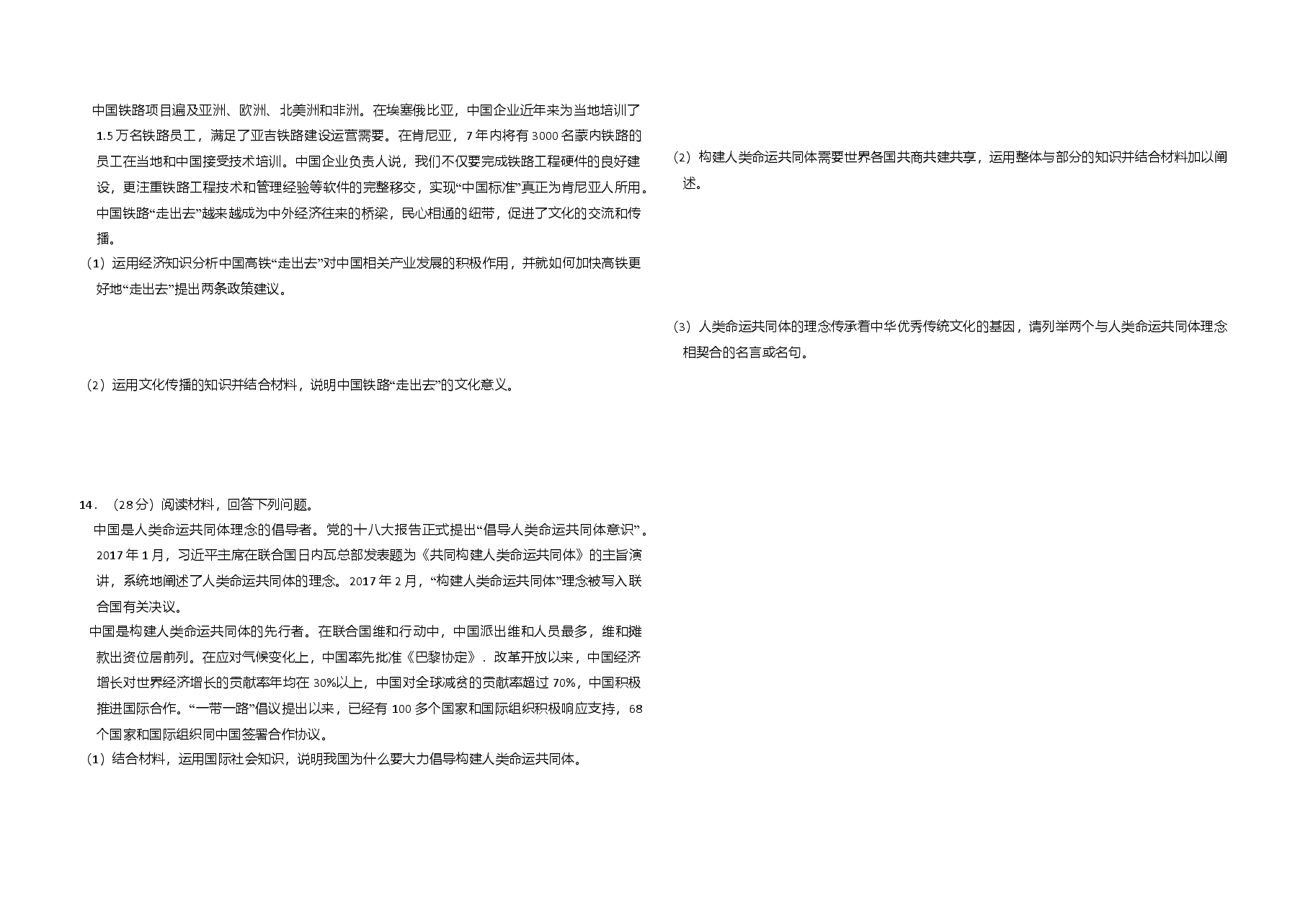 中国铁路项目遍及亚洲、欧洲、北美洲和非洲。在埃塞俄比亚，中国企业近年来为当地培训了1.5万名铁路员工，满足了亚吉铁路建设运营需要。在肯尼亚，7年内将有3000名蒙内铁路的员工在当地和中国接受技术培训。中国企业负责人说，我们不仅要完成铁路工程硬件的良好建设，更注重铁路工程技术和管理经验等软件的完整移交，实现“中国标准”真正为肯尼亚人所用。中国铁路“走出去”越来越成为中外经济往来的桥梁，民心相通的纽带，促进了文化的交流和传播。

（1）运用经济知识分析中国高铁“走出去”对中国相关产业发展的积极作用，并就如何加快高铁更好地“走出去”提出两条政策建议。

（2）运用文化传播的知识并结合材料，说明中国铁路“走出去”的文化意义。

14．（28分）阅读材料，回答下列问题。

中国是人类命运共同体理念的倡导者。党的十八大报告正式提出“倡导人类命运共同体意识”。2017年1月，习近平主席在联合国日内瓦总部发表题为《共同构建人类命运共同体》的主旨演讲，系统地阐述了人类命运共同体的理念。2017年2月，“构建人类命运共同体”理念被写入联合国有关决议。

中国是构建人类命运共同体的先行者。在联合国维和行动中，中国派出维和人员最多，维和摊款出资位居前列。在应对气候变化上，中国率先批准《巴黎协定》．改革开放以来，中国经济增长对世界经济增长的贡献率年均在30%以上，中国对全球减贫的贡献率超过70%，中国积极推进国际合作。“一带一路”倡议提出以来，已经有100多个国家和国际组织积极响应支持，68个国家和国际组织同中国签署合作协议。

（1）结合材料，运用国际社会知识，说明我国为什么要大力倡导构建人类命运共同体。

（2）构建人类命运共同体需要世界各国共商共建共享，运用整体与部分的知识并结合材料加以阐述。

（3）人类命运共同体的理念传承着中华优秀传统文化的基因，请列举两个与人类命运共同体理念相契合的名言或名句。